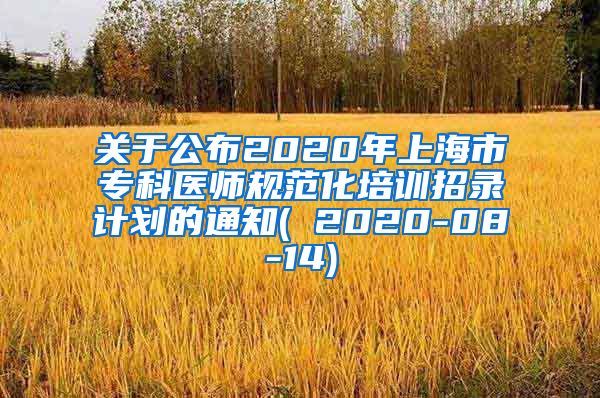 关于公布2020年上海市专科医师规范化培训招录计划的通知( 2020-08-14)